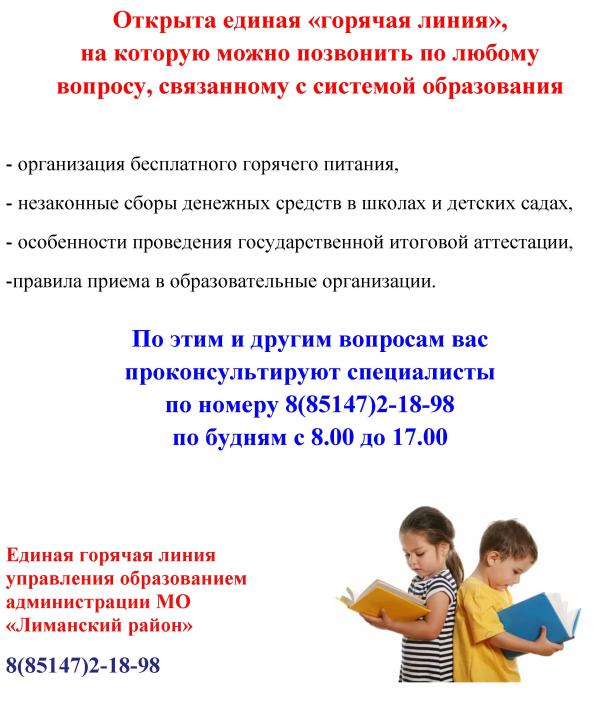 Открыта единая «горячая линия», на которую можно позвонить по любому вопросу, связанному с системой образования

- организация бесплатного горячего питания,

- незаконные сборы денежных средств в школах и детских садах,

- особенности проведения государственной итоговой аттестации,

-правила приема в образовательные организации.

По этим и другим вопросам вас проконсультируют специалисты по номеру 8(85147)2-18-98 по будням с 8.00 до 17.00

Единая горячая линия управления образованием администрации МО «Лиманский район»

8(85147)2-18-98